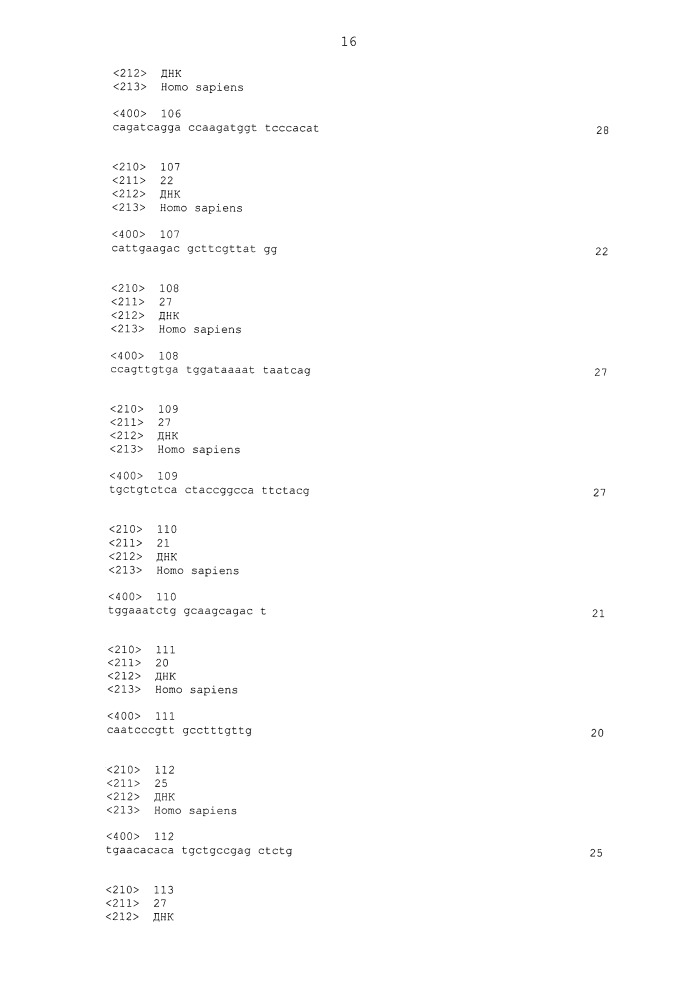 16

<212> ДНК
<213> Homo sapiens

<400> 106
cagatcagga ccaagatggt tcccacat 28

<210> 107
<211> 22
<212> ДНК
<213> Homo sapiens

<400> 107
cattgaagac gcttcgttat gg 22

<210> 108
<211> 27
<212> ДНК
<213> Homo sapiens

<400> 108
ccagttgtga tggataaaat taatcag 27

<210> 109
<211> 27
<212> ДНК
<213> Homo sapiens

<400> 109
tgctgtctca ctaccggcca ttctacg 27

<210> 110
<211> 21
<212> ДНК
<213> Homo sapiens

<400> 110
tggaaatctg gcaagcagac t 21

<210> 111
<211> 20
<212> ДНК
<213> Homo sapiens

<400> 111
caatcccgtt gcctttgttg 20

<210> 112
<211> 25
<212> ДНК
<213> Homo sapiens

<400> 112
tgaacacaca tgctgccgag ctctg 25

<210> 113
<211> 27
<212> ДНК